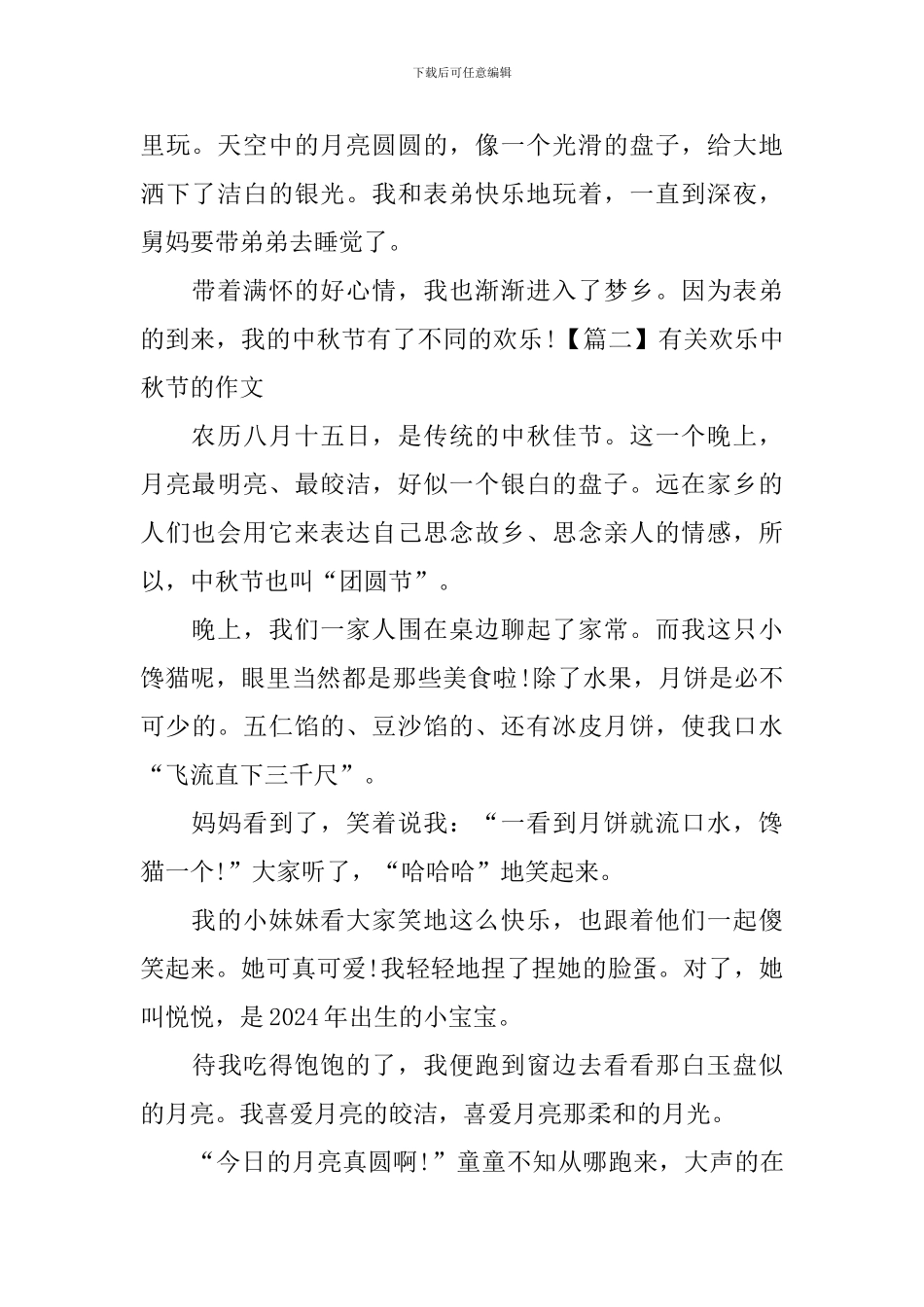 下载后可任意编辑

里玩。天空中的月亮圆圆的，像一个光滑的盘子，给大地洒下了洁白的银光。我和表弟快乐地玩着，一直到深夜，舅妈要带弟弟去睡觉了。

带着满怀的好心情，我也渐渐进入了梦乡。因为表弟的到来，我的中秋节有了不同的欢乐!【篇二】有关欢乐中秋节的作文

农历八月十五日，是传统的中秋佳节。这一个晚上，月亮最明亮、最皎洁，好似一个银白的盘子。远在家乡的人们也会用它来表达自己思念故乡、思念亲人的情感，所以，中秋节也叫“团圆节”。

晚上，我们一家人围在桌边聊起了家常。而我这只小馋猫呢，眼里当然都是那些美食啦!除了水果，月饼是必不可少的。五仁馅的、豆沙馅的、还有冰皮月饼，使我口水“飞流直下三千尺”。

妈妈看到了，笑着说我：“一看到月饼就流口水，馋猫一个!”大家听了，“哈哈哈”地笑起来。

我的小妹妹看大家笑地这么快乐，也跟着他们一起傻笑起来。她可真可爱!我轻轻地捏了捏她的脸蛋。对了，她叫悦悦，是2024年出生的小宝宝。

待我吃得饱饱的了，我便跑到窗边去看看那白玉盘似的月亮。我喜爱月亮的皎洁，喜爱月亮那柔和的月光。

“今日的月亮真圆啊!”童童不知从哪跑来，大声的在